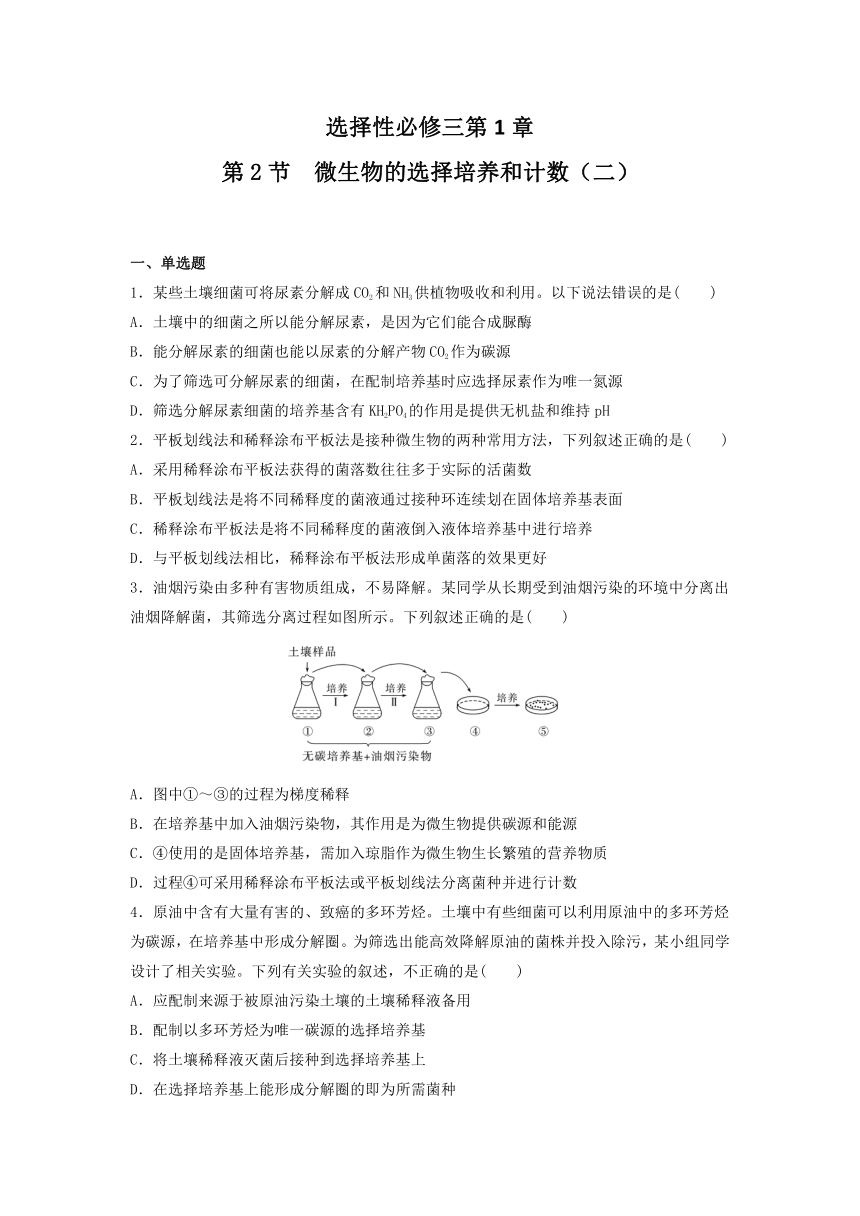 选择性必修三第 1 章

第 2 节　微生物的选择培养和计数（二）

一、单选题

1．某些土壤细菌可将尿素分解成 $CO_2$ 和 $NH_3$ 供植物吸收和利用。以下说法错误的是(　　)

A．土壤中的细菌之所以能分解尿素，是因为它们能合成脲酶

B．能分解尿素的细菌也能以尿素的分解产物 $CO_2$ 作为碳源

C．为了筛选可分解尿素的细菌，在配制培养基时应选择尿素作为唯一氮源

D．筛选分解尿素细菌的培养基含有 $KH_2PO_4$ 的作用是提供无机盐和维持 pH

2．平板划线法和稀释涂布平板法是接种微生物的两种常用方法，下列叙述正确的是(　　)

A．采用稀释涂布平板法获得的菌落数往往多于实际的活菌数

B．平板划线法是将不同稀释度的菌液通过接种环连续划在固体培养基表面

C．稀释涂布平板法是将不同稀释度的菌液倒入液体培养基中进行培养

D．与平板划线法相比，稀释涂布平板法形成单菌落的效果更好

3．油烟污染由多种有害物质组成，不易降解。某同学从长期受到油烟污染的环境中分离出油烟降解菌，其筛选分离过程如图所示。下列叙述正确的是(　　)

土壤样品
培养 Ⅰ
培养 Ⅱ
培养
①　②　③　④　⑤
无碳培养基+油烟污染物

A．图中①～③的过程为梯度稀释

B．在培养基中加入油烟污染物，其作用是为微生物提供碳源和能源

C．④使用的是固体培养基，需加入琼脂作为微生物生长繁殖的营养物质

D．过程④可采用稀释涂布平板法或平板划线法分离菌种并进行计数

4．原油中含有大量有害的、致癌的多环芳烃。土壤中有些细菌可以利用原油中的多环芳烃为碳源，在培养基中形成分解圈。为筛选出能高效降解原油的菌株并投入除污，某小组同学设计了相关实验。下列有关实验的叙述，不正确的是(　　)

A．应配制来源于被原油污染土壤的土壤稀释液备用

B．配制以多环芳烃为唯一碳源的选择培养基

C．将土壤稀释液灭菌后接种到选择培养基上

D．在选择培养基上能形成分解圈的即为所需菌种